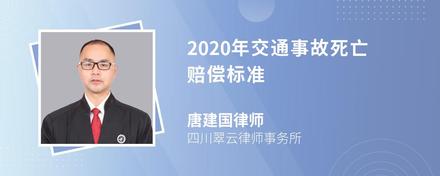 2020年交通事故死亡赔偿标准

唐建国律师
四川翠云律师事务所